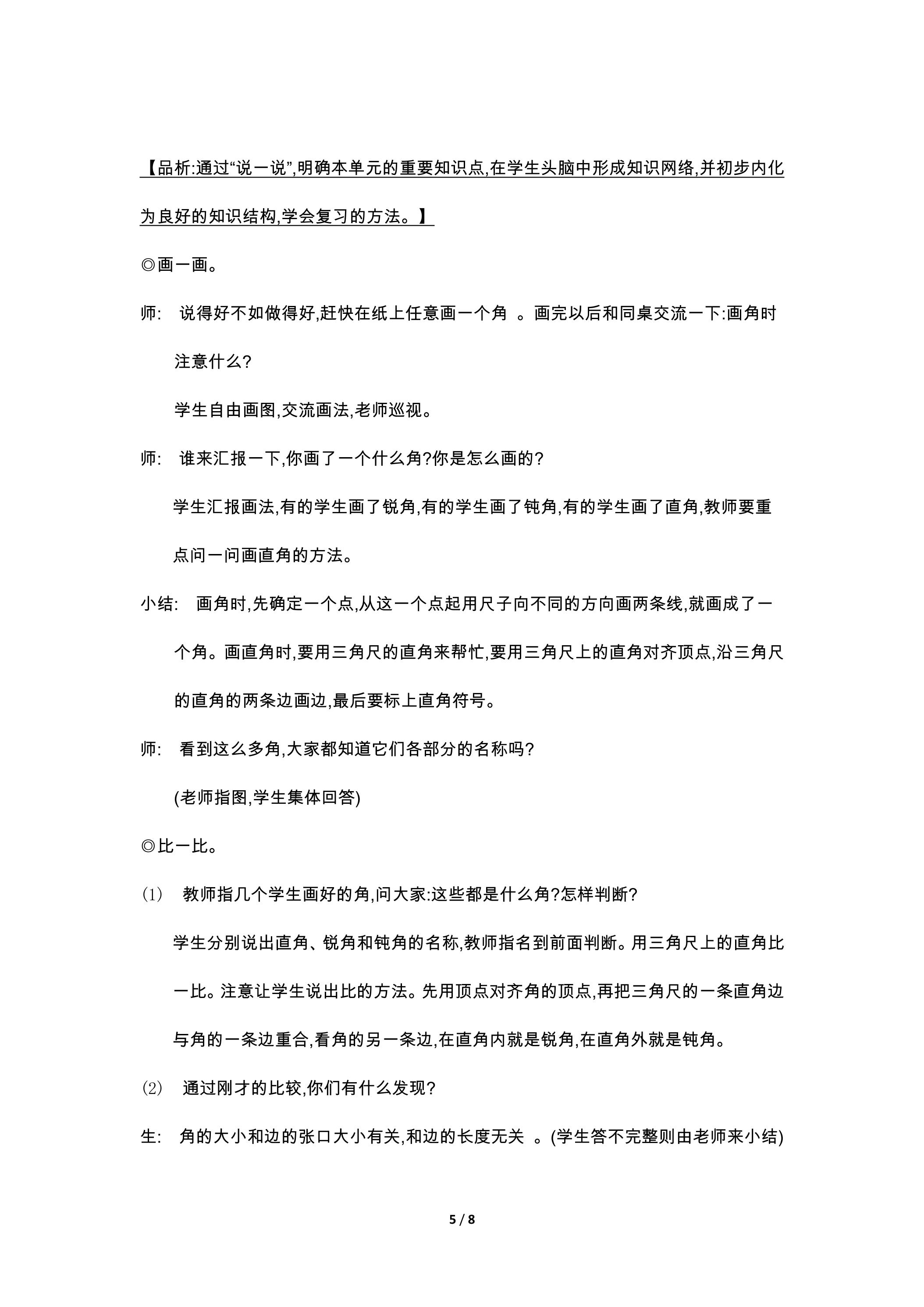 【品析:通过“说一说”,明确本单元的重要知识点,在学生头脑中形成知识网络,并初步内化为良好的知识结构,学会复习的方法。】

◎画一画。

师: 说得好不如做得好,赶快在纸上任意画一个角。画完以后和同桌交流一下:画角时注意什么?

学生自由画图,交流画法,老师巡视。

师: 谁来汇报一下,你画了一个什么角?你是怎么画的?

学生汇报画法,有的学生画了锐角,有的学生画了钝角,有的学生画了直角,教师要重点问一问画直角的方法。

小结: 画角时,先确定一个点,从这一个点起用尺子向不同的方向画两条线,就画成了一个角。画直角时,要用三角尺的直角来帮忙,要用三角尺上的直角对齐顶点,沿三角尺的直角的两条边画边,最后要标上直角符号。

师: 看到这么多角,大家都知道它们各部分的名称吗?

(老师指图,学生集体回答)

◎比一比。

(1) 教师指几个学生画好的角,问大家:这些都是什么角?怎样判断?

学生分别说出直角、锐角和钝角的名称,教师指名到前面判断。用三角尺上的直角比一比。注意让学生说出比的方法。先用顶点对齐角的顶点,再把三角尺的一条直角边与角的一条边重合,看角的另一条边,在直角内就是锐角,在直角外就是钝角。

(2) 通过刚才的比较,你们有什么发现?

生: 角的大小和边的张口大小有关,和边的长度无关。(学生答不完整则由老师来小结)

5 / 8